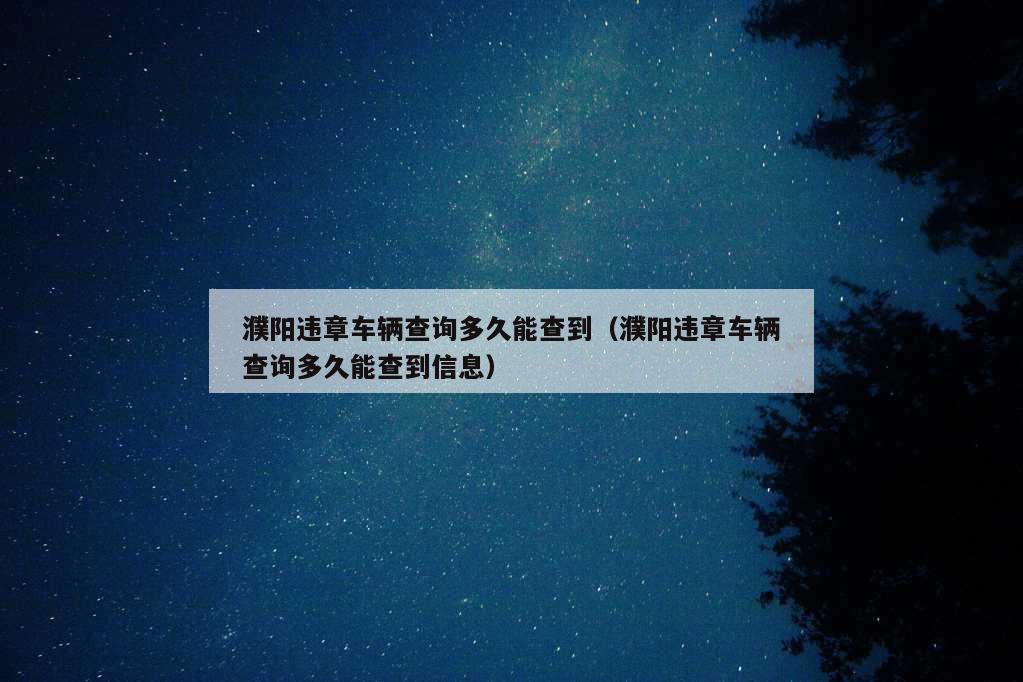 濮阳违章车辆查询多久能查到（濮阳违章车辆查询多久能查到信息）